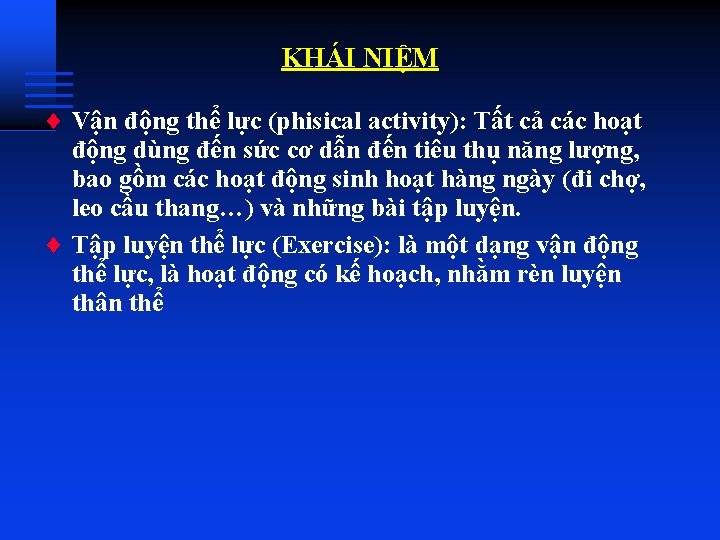 KHÁI NIỆM

♦ Vận động thể lực (phisical activity): Tất cả các hoạt động dùng đến sức cơ dẫn đến tiêu thụ năng lượng, bao gồm các hoạt động sinh hoạt hàng ngày (đi chợ, leo cầu thang…) và những bài tập luyện.

♦ Tập luyện thể lực (Exercise): là một dạng vận động thể lực, là hoạt động có kế hoạch, nhằm rèn luyện thân thể